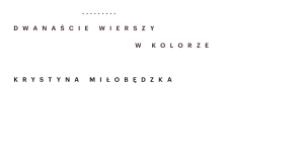 DWANAŚCIE WIERSZY

W KOLORZE

KRYSTYNA MIŁOBĘDZKA